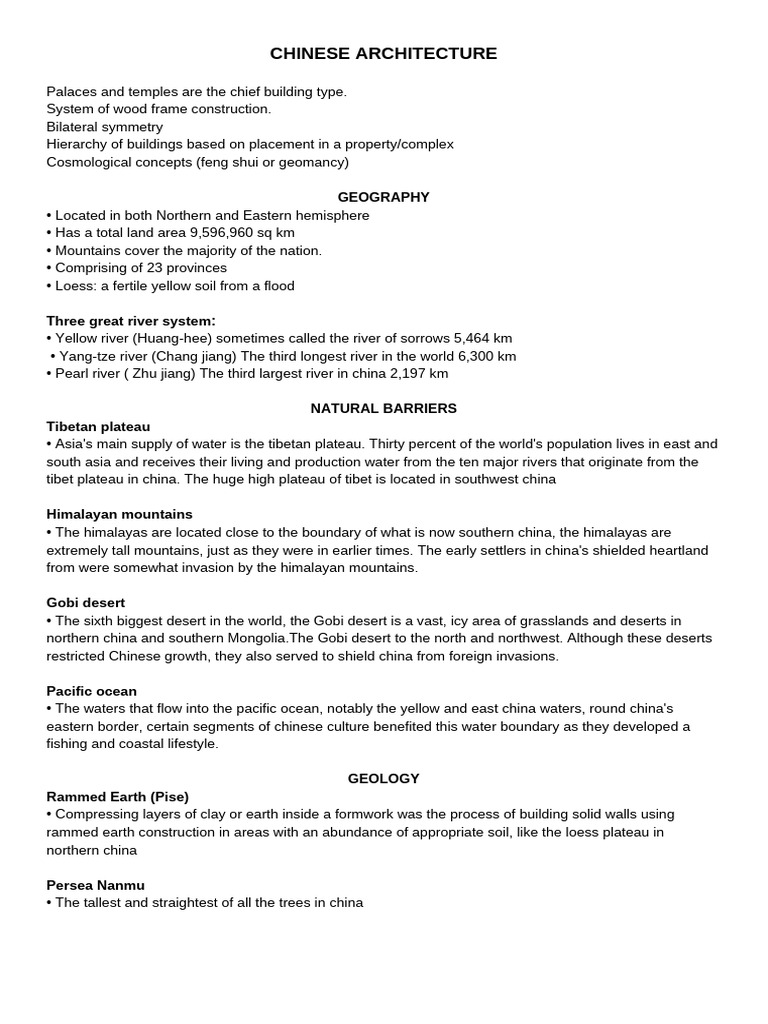 CHINESE ARCHITECTURE

Palaces and temples are the chief building type.
System of wood frame construction.
Bilateral symmetry
Hierarchy of buildings based on placement in a property/complex
Cosmological concepts (feng shui or geomancy)

GEOGRAPHY

• Located in both Northern and Eastern hemisphere
• Has a total land area 9,596,960 sq km
• Mountains cover the majority of the nation.
• Comprising of 23 provinces
• Loess: a fertile yellow soil from a flood

Three great river system:
• Yellow river (Huang-hee) sometimes called the river of sorrows 5,464 km
• Yang-tze river (Chang jiang) The third longest river in the world 6,300 km
• Pearl river ( Zhu jiang) The third largest river in china 2,197 km

NATURAL BARRIERS

Tibetan plateau
• Asia's main supply of water is the tibetan plateau. Thirty percent of the world's population lives in east and south asia and receives their living and production water from the ten major rivers that originate from the tibet plateau in china. The huge high plateau of tibet is located in southwest china

Himalayan mountains
• The himalayas are located close to the boundary of what is now southern china, the himalayas are extremely tall mountains, just as they were in earlier times. The early settlers in china's shielded heartland from were somewhat invasion by the himalayan mountains.

Gobi desert
• The sixth biggest desert in the world, the Gobi desert is a vast, icy area of grasslands and deserts in northern china and southern Mongolia.The Gobi desert to the north and northwest. Although these deserts restricted Chinese growth, they also served to shield china from foreign invasions.

Pacific ocean
• The waters that flow into the pacific ocean, notably the yellow and east china waters, round china's eastern border, certain segments of chinese culture benefited this water boundary as they developed a fishing and coastal lifestyle.

GEOLOGY

Rammed Earth (Pise)
• Compressing layers of clay or earth inside a formwork was the process of building solid walls using rammed earth construction in areas with an abundance of appropriate soil, like the loess plateau in northern china

Persea Nanmu
• The tallest and straightest of all the trees in china